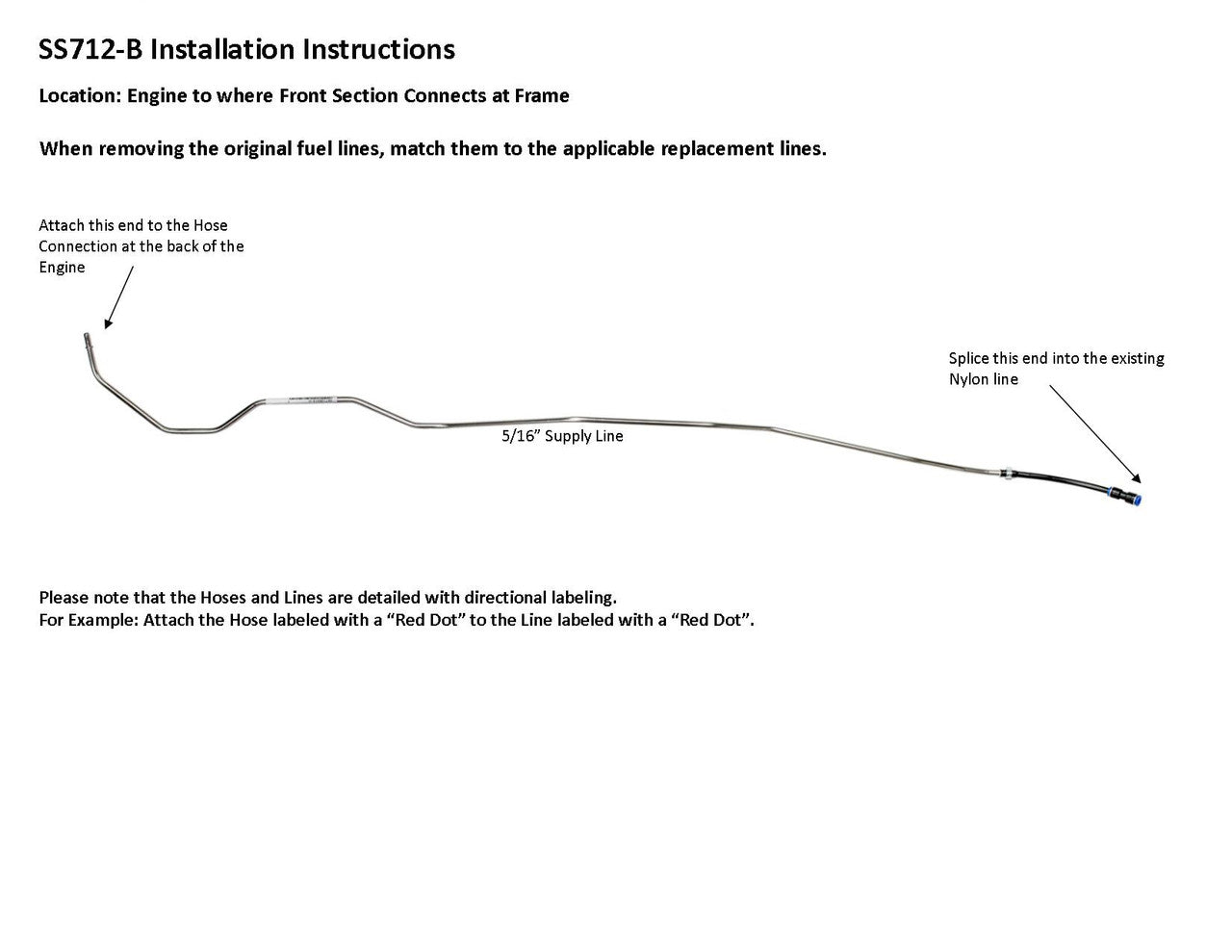 SS712-B Installation Instructions

Location: Engine to where Front Section Connects at Frame

When removing the original fuel lines, match them to the applicable replacement lines.

Attach this end to the Hose Connection at the back of the Engine

Splice this end into the existing Nylon line

5/16” Supply Line

Please note that the Hoses and Lines are detailed with directional labeling.
For Example: Attach the Hose labeled with a “Red Dot” to the Line labeled with a “Red Dot”.